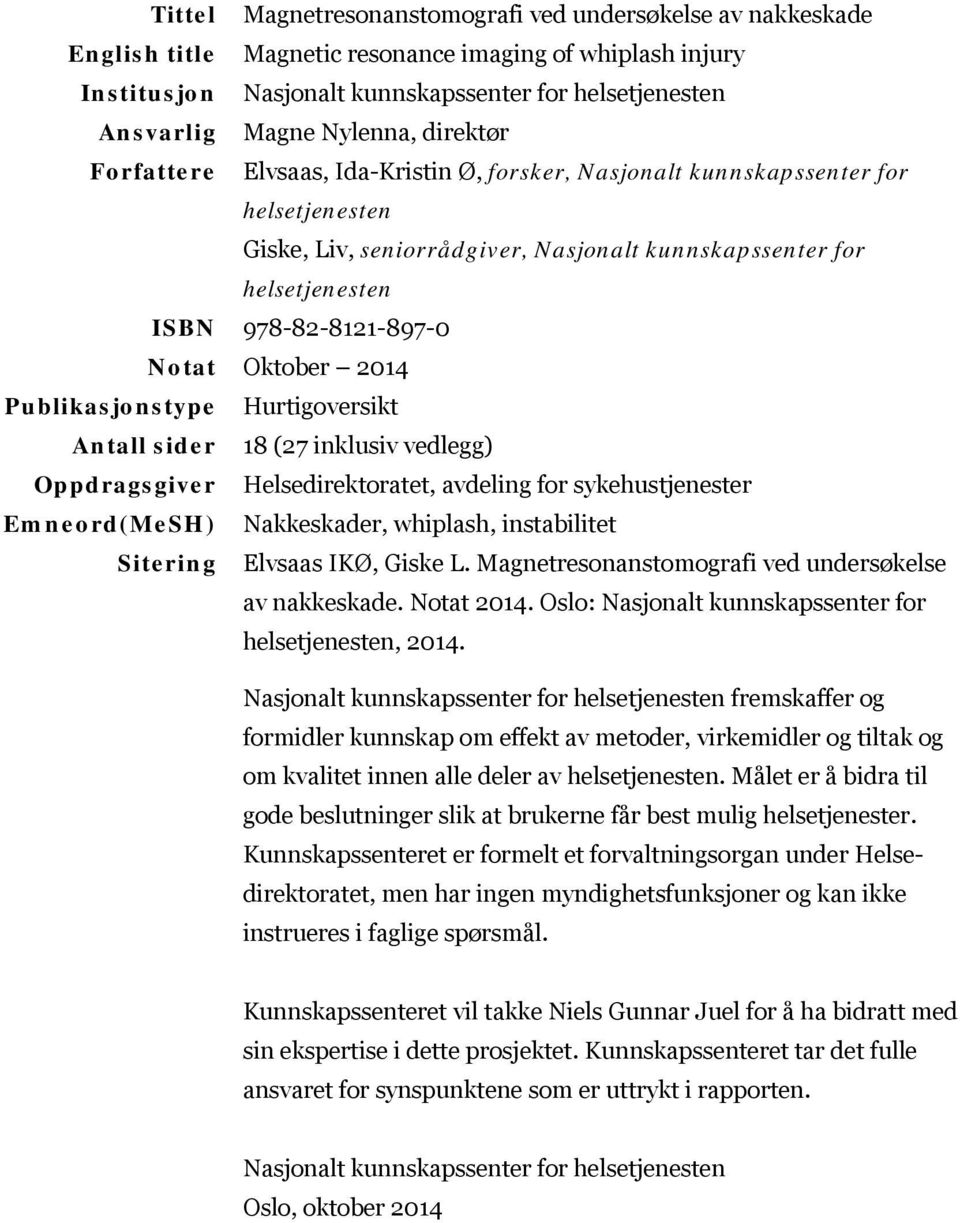 Tittel Magnetresonanstomografi ved undersøkelse av nakkeskade
English title Magnetic resonance imaging of whiplash injury
Institusjon Nasjonalt kunnskapssenter for helsetjenesten
Ansvarlig Magne Nylenna, direktør
Forfattere Elvsaas, Ida-Kristin Ø, forsker, Nasjonalt kunnskapssenter for helsetjenesten
Giske, Liv, seniorrådgiver, Nasjonalt kunnskapssenter for helsetjenesten
ISBN 978-82-8121-897-0
Notat Oktober – 2014
Publikasjonstype Hurtigoversikt
Antall sider 18 (27 inklusiv vedlegg)
Oppdragsgiver Helsedirektoratet, avdeling for sykehustjenester
Emneord(MeSH) Nakkeskader, whiplash, instabilitet
Sitering Elvsaas IKØ, Giske L. Magnetresonanstomografi ved undersøkelse av nakkeskade. Notat 2014. Oslo: Nasjonalt kunnskapssenter for helsetjenesten, 2014.

Nasjonalt kunnskapssenter for helsetjenesten fremskaffer og formidler kunnskap om effekt av metoder, virkemidler og tiltak og om kvalitet innen alle deler av helsetjenesten. Målet er å bidra til gode beslutninger slik at brukerne får best mulig helsetjenester. Kunnskapssenteret er formelt et forvaltningsorgan under Helsedirektoratet, men har ingen myndighetsfunksjoner og kan ikke instrueres i faglige spørsmål.

Kunnskapssenteret vil takke Niels Gunnar Juel for å ha bidratt med sin ekspertise i dette prosjektet. Kunnskapssenteret tar det fulle ansvaret for synspunktene som er uttrykt i rapporten.

Nasjonalt kunnskapssenter for helsetjenesten
Oslo, oktober 2014